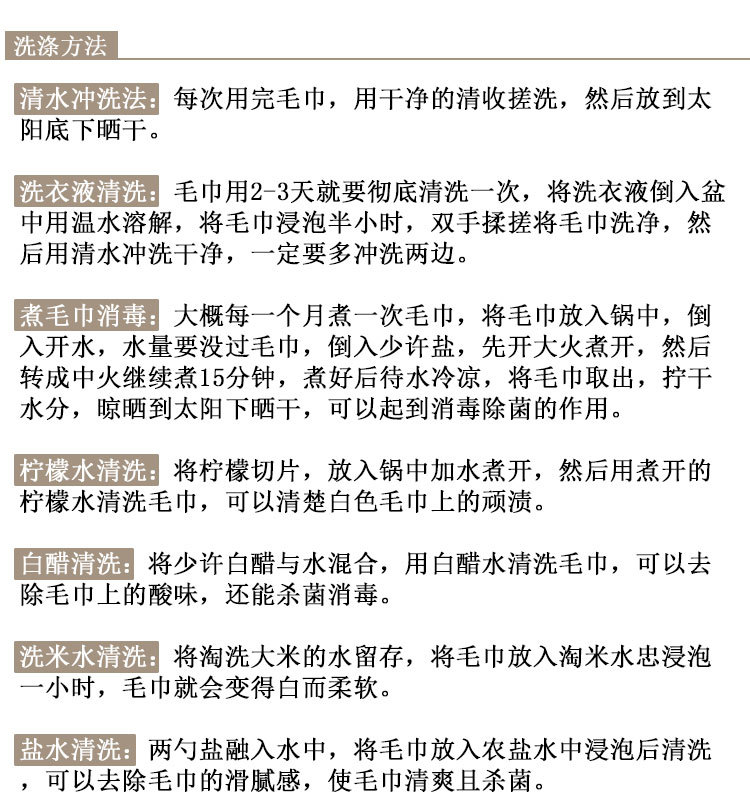 洗涤方法

清水冲洗法：每次用完毛巾，用干净的清收搓洗，然后放到太阳底下晒干。

洗衣液清洗：毛巾用2-3天就要彻底清洗一次，将洗衣液倒入盆中用温水溶解，将毛巾浸泡半小时，双手揉搓将毛巾洗净，然后用清水冲洗干净，一定要多冲洗两边。

煮毛巾消毒：大概每一个月煮一次毛巾，将毛巾放入锅中，倒入开水，水量要没过毛巾，倒入少许盐，先开大火煮开，然后转成中火继续煮15分钟，煮好后待水冷凉，将毛巾取出，拧干水分，晾晒到太阳下晒干，可以起到消毒除菌的作用。

柠檬水清洗：将柠檬切片，放入锅中加水煮开，然后用煮开的柠檬水清洗毛巾，可以清楚白色毛巾上的顽渍。

白醋清洗：将少许白醋与水混合，用白醋水清洗毛巾，可以去除毛巾上的酸味，还能杀菌消毒。

洗米水清洗：将淘洗大米的水留存，将毛巾放入淘米水忠浸泡一小时，毛巾就会变得白而柔软。

盐水清洗：两勺盐融入水中，将毛巾放入农盐水中浸泡后清洗，可以去除毛巾的滑腻感，使毛巾清爽且杀菌。